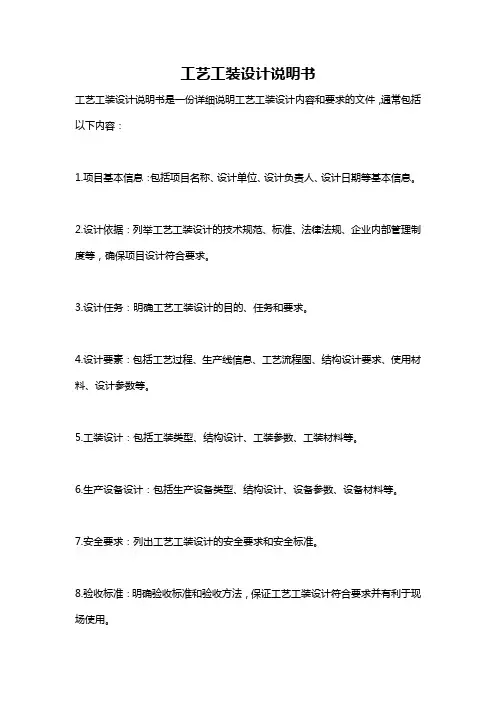 工艺工装设计说明书

工艺工装设计说明书是一份详细说明工艺工装设计内容和要求的文件，通常包括以下内容：

1.项目基本信息：包括项目名称、设计单位、设计负责人、设计日期等基本信息。

2.设计依据：列举工艺工装设计的技术规范、标准、法律法规、企业内部管理制度等，确保项目设计符合要求。

3.设计任务：明确工艺工装设计的目的、任务和要求。

4.设计要素：包括工艺过程、生产线信息、工艺流程图、结构设计要求、使用材料、设计参数等。

5.工装设计：包括工装类型、结构设计、工装参数、工装材料等。

6.生产设备设计：包括生产设备类型、结构设计、设备参数、设备材料等。

7.安全要求：列出工艺工装设计的安全要求和安全标准。

8.验收标准：明确验收标准和验收方法，保证工艺工装设计符合要求并有利于现场使用。